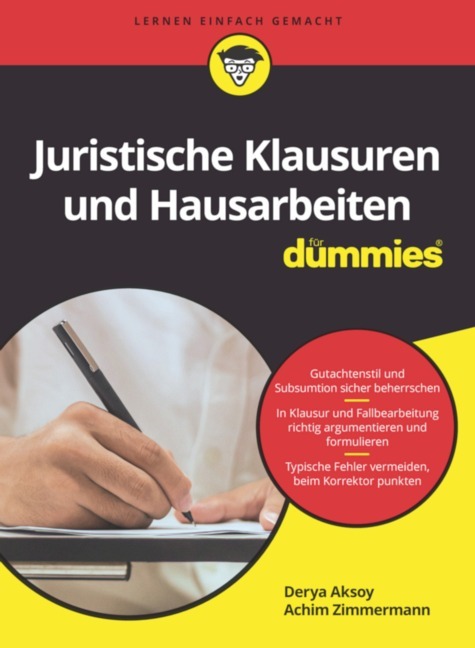 LERNEN EINFACH GEMACHT

Juristische Klausuren und Hausarbeiten

für dummies®

Gutachtenstil und Subsumtion sicher beherrschen

In Klausur und Fallbearbeitung richtig argumentieren und formulieren

Typische Fehler vermeiden, beim Korrektor punkten

Derya Aksoy
Achim Zimmermann